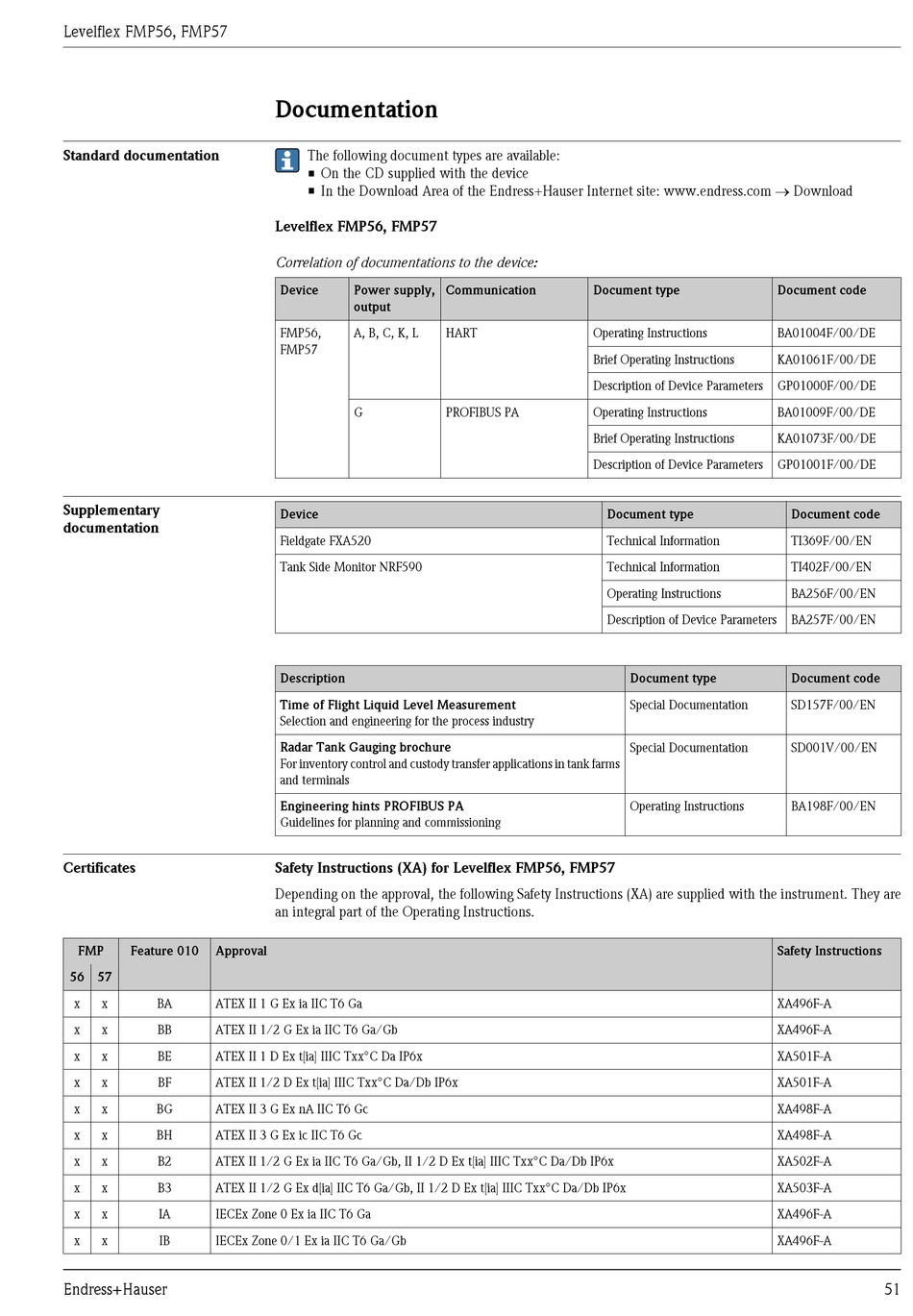 Levelflex FMP56, FMP57

Documentation

Standard documentation

The following document types are available:
▪ On the CD supplied with the device
▪ In the Download Area of the Endress+Hauser Internet site: www.endress.com → Download

Levelflex FMP56, FMP57

Correlation of documentations to the device:

| Device | Power supply, output | Communication | Document type | Document code |
|---|---|---|---|---|
| FMP56, FMP57 | A, B, C, K, L | HART | Operating Instructions | BA01004F/00/DE |
| | | | Brief Operating Instructions | KA01061F/00/DE |
| | | | Description of Device Parameters | GP01000F/00/DE |
| | G | PROFIBUS PA | Operating Instructions | BA01009F/00/DE |
| | | | Brief Operating Instructions | KA01073F/00/DE |
| | | | Description of Device Parameters | GP01001F/00/DE |

Supplementary documentation

| Device | Document type | Document code |
|---|---|---|
| Fieldgate FXA520 | Technical Information | TI369F/00/EN |
| Tank Side Monitor NRF590 | Technical Information | TI402F/00/EN |
| | Operating Instructions | BA256F/00/EN |
| | Description of Device Parameters | BA257F/00/EN |

| Description | Document type | Document code |
|---|---|---|
| Time of Flight Liquid Level Measurement Selection and engineering for the process industry | Special Documentation | SD157F/00/EN |
| Radar Tank Gauging brochure For inventory control and custody transfer applications in tank farms and terminals | Special Documentation | SD001V/00/EN |
| Engineering hints PROFIBUS PA Guidelines for planning and commissioning | Operating Instructions | BA198F/00/EN |

Certificates

Safety Instructions (XA) for Levelflex FMP56, FMP57

Depending on the approval, the following Safety Instructions (XA) are supplied with the instrument. They are an integral part of the Operating Instructions.

| FMP 56 | FMP 57 | Feature 010 | Approval | Safety Instructions |
|---|---|---|---|---|
| x | x | BA | ATEX II 1 G Ex ia IIC T6 Ga | XA496F-A |
| x | x | BB | ATEX II 1/2 G Ex ia IIC T6 Ga/Gb | XA496F-A |
| x | x | BE | ATEX II 1 D Ex t[ia] IIIC Txx°C Da IP6x | XA501F-A |
| x | x | BF | ATEX II 1/2 D Ex t[ia] IIIC Txx°C Da/Db IP6x | XA501F-A |
| x | x | BG | ATEX II 3 G Ex nA IIC T6 Gc | XA498F-A |
| x | x | BH | ATEX II 3 G Ex ic IIC T6 Gc | XA498F-A |
| x | x | B2 | ATEX II 1/2 G Ex ia IIC T6 Ga/Gb, II 1/2 D Ex t[ia] IIIC Txx°C Da/Db IP6x | XA502F-A |
| x | x | B3 | ATEX II 1/2 G Ex d[ia] IIC T6 Ga/Gb, II 1/2 D Ex t[ia] IIIC Txx°C Da/Db IP6x | XA503F-A |
| x | x | IA | IECEx Zone 0 Ex ia IIC T6 Ga | XA496F-A |
| x | x | IB | IECEx Zone 0/1 Ex ia IIC T6 Ga/Gb | XA496F-A |

Endress+Hauser 51